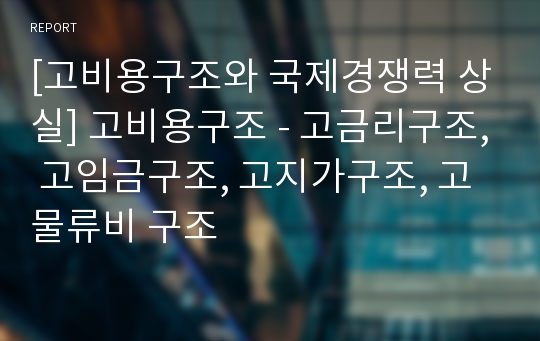 REPORT

[고비용구조와 국제경쟁력 상실] 고비용구조 - 고금리구조, 고임금구조, 고지가구조, 고물류비 구조